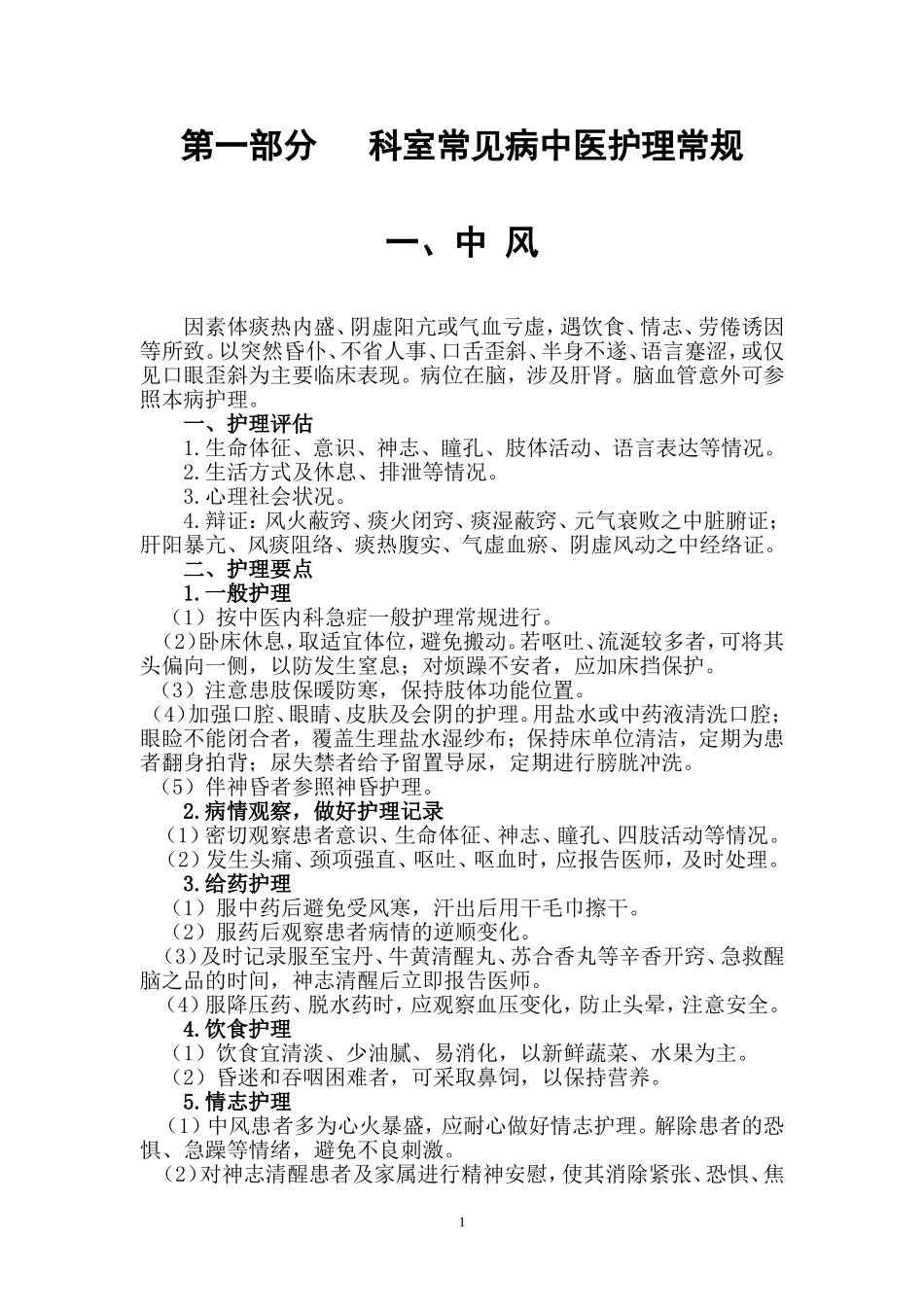 第一部分　科室常见病中医护理常规

一、中 风

因素体痰热内盛、阴虚阳亢或气血亏虚，遇饮食、情志、劳倦诱因等所致。以突然昏仆、不省人事、口舌歪斜、半身不遂、语言蹇涩，或仅见口眼歪斜为主要临床表现。病位在脑，涉及肝肾。脑血管意外可参照本病护理。

一、护理评估

1.生命体征、意识、神志、瞳孔、肢体活动、语言表达等情况。

2.生活方式及休息、排泄等情况。

3.心理社会状况。

4.辩证：风火蔽窍、痰火闭窍、痰湿蔽窍、元气衰败之中脏腑证；肝阳暴亢、风痰阻络、痰热腹实、气虚血瘀、阴虚风动之中经络证。

二、护理要点

1.一般护理

（1）按中医内科急症一般护理常规进行。

（2)卧床休息，取适宜体位，避免搬动。若呕吐、流涎较多者，可将其头偏向一侧，以防发生窒息；对烦躁不安者，应加床挡保护。

（3）注意患肢保暖防寒，保持肢体功能位置。

（4)加强口腔、眼睛、皮肤及会阴的护理。用盐水或中药液清洗口腔；眼睑不能闭合者，覆盖生理盐水湿纱布；保持床单位清洁，定期为患者翻身拍背；尿失禁者给予留置导尿，定期进行膀胱冲洗。

（5）伴神昏者参照神昏护理。

2.病情观察，做好护理记录

（1)密切观察患者意识、生命体征、神志、瞳孔、四肢活动等情况。

（2)发生头痛、颈项强直、呕吐、呕血时，应报告医师，及时处理。

3.给药护理

（1）服中药后避免受风寒，汗出后用干毛巾擦干。

（2）服药后观察患者病情的逆顺变化。

（3)及时记录服至宝丹、牛黄清醒丸、苏合香丸等辛香开窍、急救醒脑之品的时间，神志清醒后立即报告医师。

（4)服降压药、脱水药时，应观察血压变化，防止头晕，注意安全。

4.饮食护理

（1）饮食宜清淡、少油腻、易消化，以新鲜蔬菜、水果为主。

（2）昏迷和吞咽困难者，可采取鼻饲，以保持营养。

5.情志护理

（1)中风患者多为心火暴盛，应耐心做好情志护理。解除患者的恐惧、急躁等情绪，避免不良刺激。

（2)对神志清醒患者及家属进行精神安慰，使其消除紧张、恐惧、焦

1